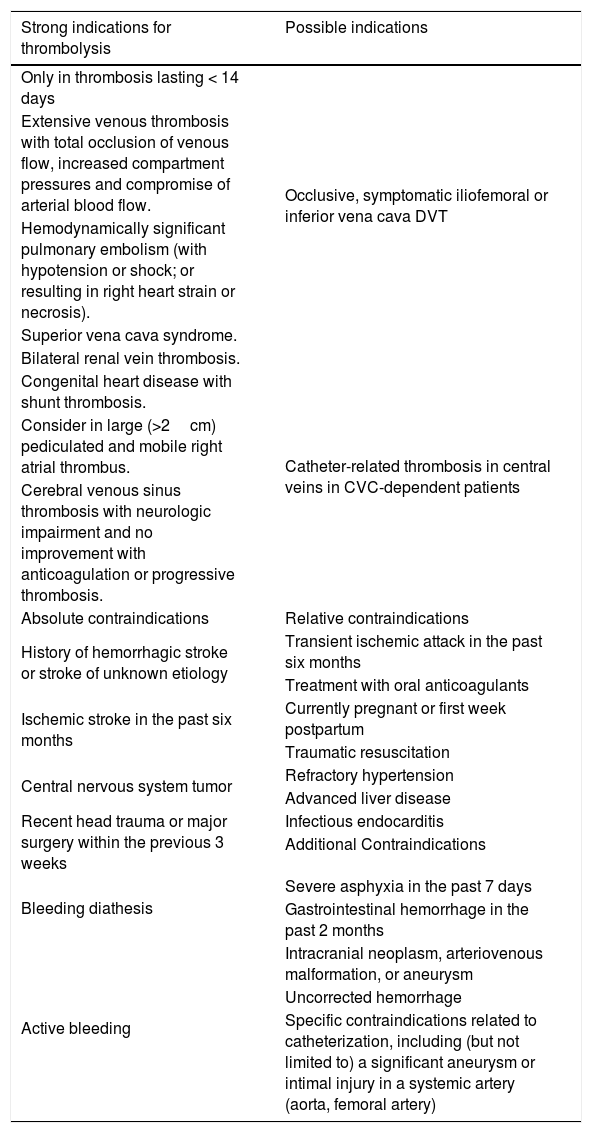 | Strong indications for thrombolysis | Possible indications |
|---|---|
| Only in thrombosis lasting < 14 days | Occlusive, symptomatic iliofemoral or inferior vena cava DVT |
| Extensive venous thrombosis with total occlusion of venous flow, increased compartment pressures and compromise of arterial blood flow. | |
| Hemodynamically significant pulmonary embolism (with hypotension or shock; or resulting in right heart strain or necrosis). | |
| Superior vena cava syndrome. | |
| Bilateral renal vein thrombosis. | |
| Congenital heart disease with shunt thrombosis. | Catheter-related thrombosis in central veins in CVC-dependent patients |
| Consider in large (>2 cm) pediculated and mobile right atrial thrombus. | |
| Cerebral venous sinus thrombosis with neurologic impairment and no improvement with anticoagulation or progressive thrombosis. | |
| Absolute contraindications | Relative contraindications |
| History of hemorrhagic stroke or stroke of unknown etiology | Transient ischemic attack in the past six months |
| | Treatment with oral anticoagulants |
| Ischemic stroke in the past six months | Currently pregnant or first week postpartum |
| | Traumatic resuscitation |
| Central nervous system tumor | Refractory hypertension |
| | Advanced liver disease |
| Recent head trauma or major surgery within the previous 3 weeks | Infectious endocarditis |
| | Additional Contraindications |
| Bleeding diathesis | Severe asphyxia in the past 7 days |
| | Gastrointestinal hemorrhage in the past 2 months |
| | Intracranial neoplasm, arteriovenous malformation, or aneurysm |
| Active bleeding | Uncorrected hemorrhage |
| | Specific contraindications related to catheterization, including (but not limited to) a significant aneurysm or intimal injury in a systemic artery (aorta, femoral artery) |